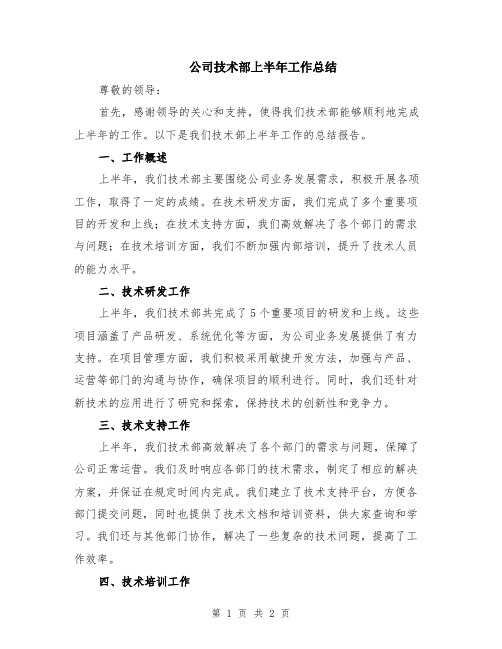 公司技术部上半年工作总结

尊敬的领导：

首先，感谢领导的关心和支持，使得我们技术部能够顺利地完成上半年的工作。以下是我们技术部上半年工作的总结报告。

一、工作概述

上半年，我们技术部主要围绕公司业务发展需求，积极开展各项工作，取得了一定的成绩。在技术研发方面，我们完成了多个重要项目的开发和上线；在技术支持方面，我们高效解决了各个部门的需求与问题；在技术培训方面，我们不断加强内部培训，提升了技术人员的能力水平。

二、技术研发工作

上半年，我们技术部共完成了5个重要项目的研发和上线。这些项目涵盖了产品研发、系统优化等方面，为公司业务发展提供了有力支持。在项目管理方面，我们积极采用敏捷开发方法，加强与产品、运营等部门的沟通与协作，确保项目的顺利进行。同时，我们还针对新技术的应用进行了研究和探索，保持技术的创新性和竞争力。

三、技术支持工作

上半年，我们技术部高效解决了各个部门的需求与问题，保障了公司正常运营。我们及时响应各部门的技术需求，制定了相应的解决方案，并保证在规定时间内完成。我们建立了技术支持平台，方便各部门提交问题，同时也提供了技术文档和培训资料，供大家查询和学习。我们还与其他部门协作，解决了一些复杂的技术问题，提高了工作效率。

四、技术培训工作

第 1 页 共 2 页